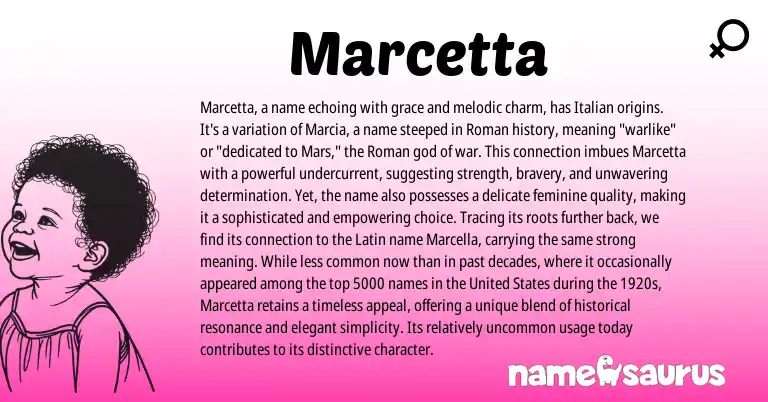 Marcetta

Marcetta, a name echoing with grace and melodic charm, has Italian origins. It's a variation of Marcia, a name steeped in Roman history, meaning "warlike" or "dedicated to Mars," the Roman god of war. This connection imbues Marcetta with a powerful undercurrent, suggesting strength, bravery, and unwavering determination. Yet, the name also possesses a delicate feminine quality, making it a sophisticated and empowering choice. Tracing its roots further back, we find its connection to the Latin name Marcella, carrying the same strong meaning. While less common now than in past decades, where it occasionally appeared among the top 5000 names in the United States during the 1920s, Marcetta retains a timeless appeal, offering a unique blend of historical resonance and elegant simplicity. Its relatively uncommon usage today contributes to its distinctive character.

namesaurus